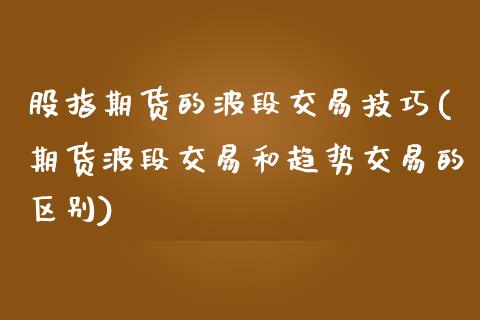 股指期货的波段交易技巧(期货波段交易和趋势交易的区别)